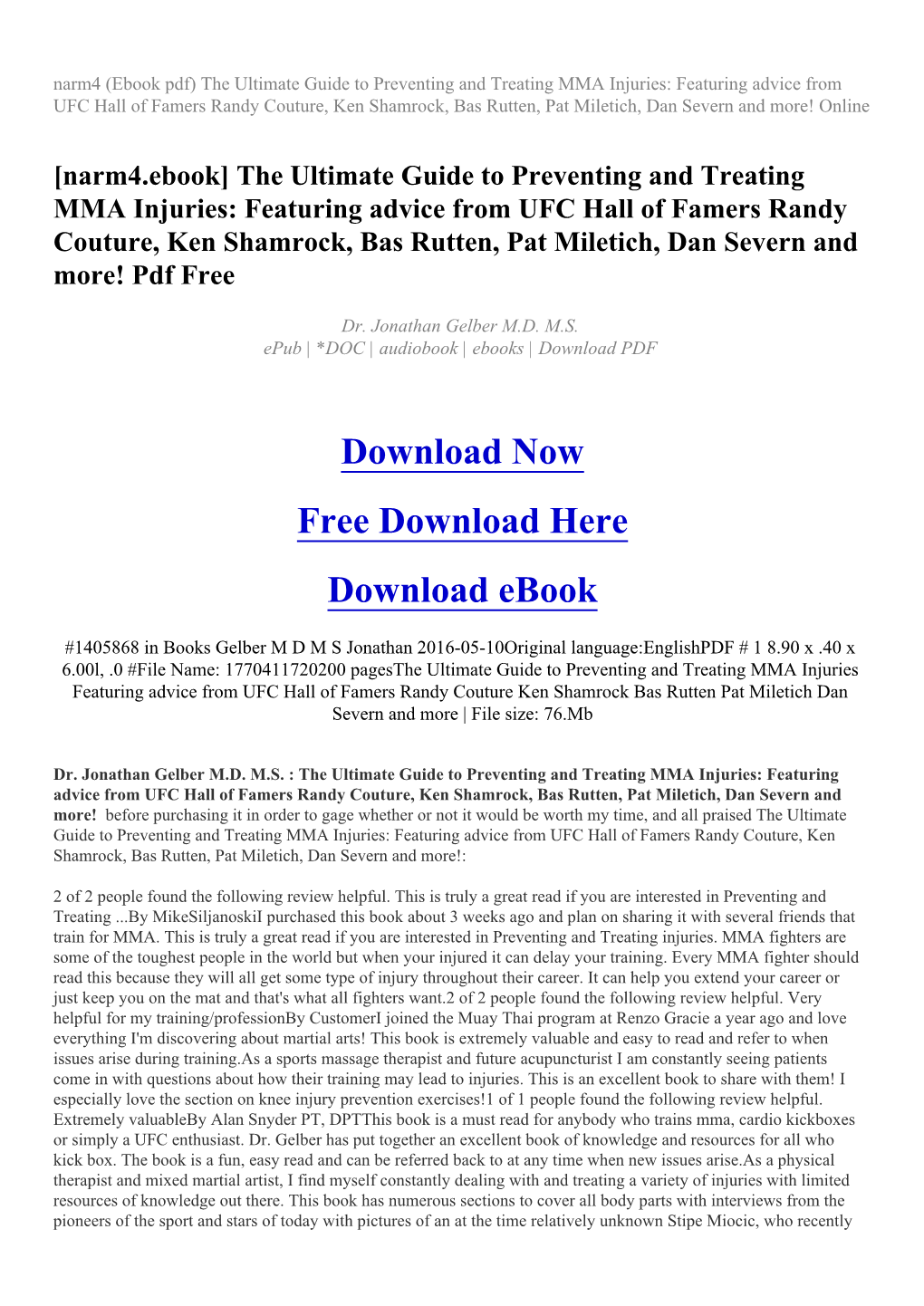 narm4 (Ebook pdf) The Ultimate Guide to Preventing and Treating MMA Injuries: Featuring advice from UFC Hall of Famers Randy Couture, Ken Shamrock, Bas Rutten, Pat Miletich, Dan Severn and more! Online

[narm4.ebook] The Ultimate Guide to Preventing and Treating MMA Injuries: Featuring advice from UFC Hall of Famers Randy Couture, Ken Shamrock, Bas Rutten, Pat Miletich, Dan Severn and more! Pdf Free

Dr. Jonathan Gelber M.D. M.S.
ePub | *DOC | audiobook | ebooks | Download PDF

Download Now

Free Download Here

Download eBook

#1405868 in Books Gelber M D M S Jonathan 2016-05-10Original language:EnglishPDF # 1 8.90 x .40 x 6.00l, .0 #File Name: 1770411720200 pagesThe Ultimate Guide to Preventing and Treating MMA Injuries Featuring advice from UFC Hall of Famers Randy Couture Ken Shamrock Bas Rutten Pat Miletich Dan Severn and more | File size: 76.Mb

Dr. Jonathan Gelber M.D. M.S. : The Ultimate Guide to Preventing and Treating MMA Injuries: Featuring advice from UFC Hall of Famers Randy Couture, Ken Shamrock, Bas Rutten, Pat Miletich, Dan Severn and more! before purchasing it in order to gage whether or not it would be worth my time, and all praised The Ultimate Guide to Preventing and Treating MMA Injuries: Featuring advice from UFC Hall of Famers Randy Couture, Ken Shamrock, Bas Rutten, Pat Miletich, Dan Severn and more!:

2 of 2 people found the following review helpful. This is truly a great read if you are interested in Preventing and Treating ...By MikeSiljanoskiI purchased this book about 3 weeks ago and plan on sharing it with several friends that train for MMA. This is truly a great read if you are interested in Preventing and Treating injuries. MMA fighters are some of the toughest people in the world but when your injured it can delay your training. Every MMA fighter should read this because they will all get some type of injury throughout their career. It can help you extend your career or just keep you on the mat and that's what all fighters want.2 of 2 people found the following review helpful. Very helpful for my training/professionBy CustomerI joined the Muay Thai program at Renzo Gracie a year ago and love everything I'm discovering about martial arts! This book is extremely valuable and easy to read and refer to when issues arise during training.As a sports massage therapist and future acupuncturist I am constantly seeing patients come in with questions about how their training may lead to injuries. This is an excellent book to share with them! I especially love the section on knee injury prevention exercises!1 of 1 people found the following review helpful. Extremely valuableBy Alan Snyder PT, DPTThis book is a must read for anybody who trains mma, cardio kickboxes or simply a UFC enthusiast. Dr. Gelber has put together an excellent book of knowledge and resources for all who kick box. The book is a fun, easy read and can be referred back to at any time when new issues arise.As a physical therapist and mixed martial artist, I find myself constantly dealing with and treating a variety of injuries with limited resources of knowledge out there. This book has numerous sections to cover all body parts with interviews from the pioneers of the sport and stars of today with pictures of an at the time relatively unknown Stipe Miocic, who recently